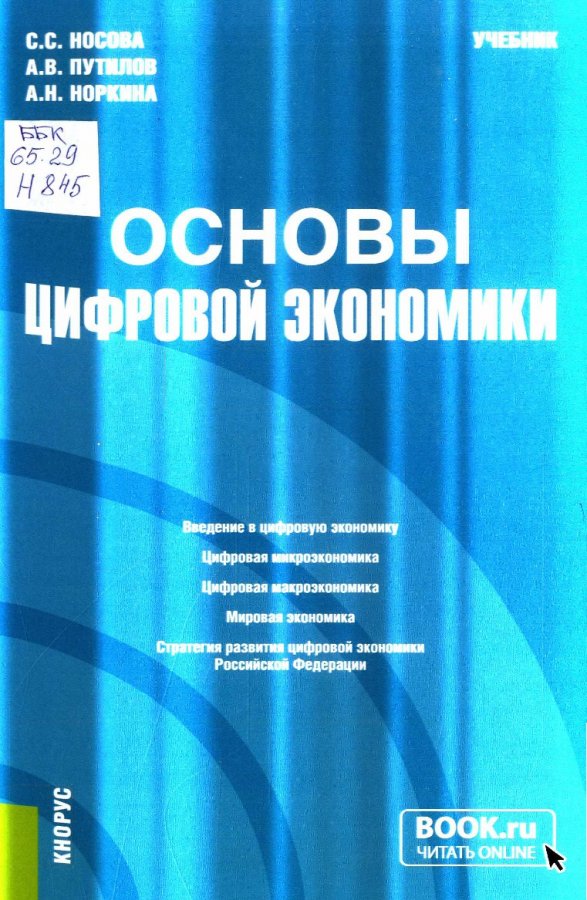 С.С. НОСОВА
А.В. ПУТИЛОВ
А.Н. НОРКИНА

УЧЕБНИК

ББК
65.29
Н 845

ОСНОВЫ
ЦИФРОВОЙ ЭКОНОМИКИ

Введение в цифровую экономику

Цифровая микроэкономика

Цифровая макроэкономика

Мировая экономика

Стратегия развития цифровой экономики Российской Федерации

КНОРУС

BOOK.ru
ЧИТАТЬ ONLINE